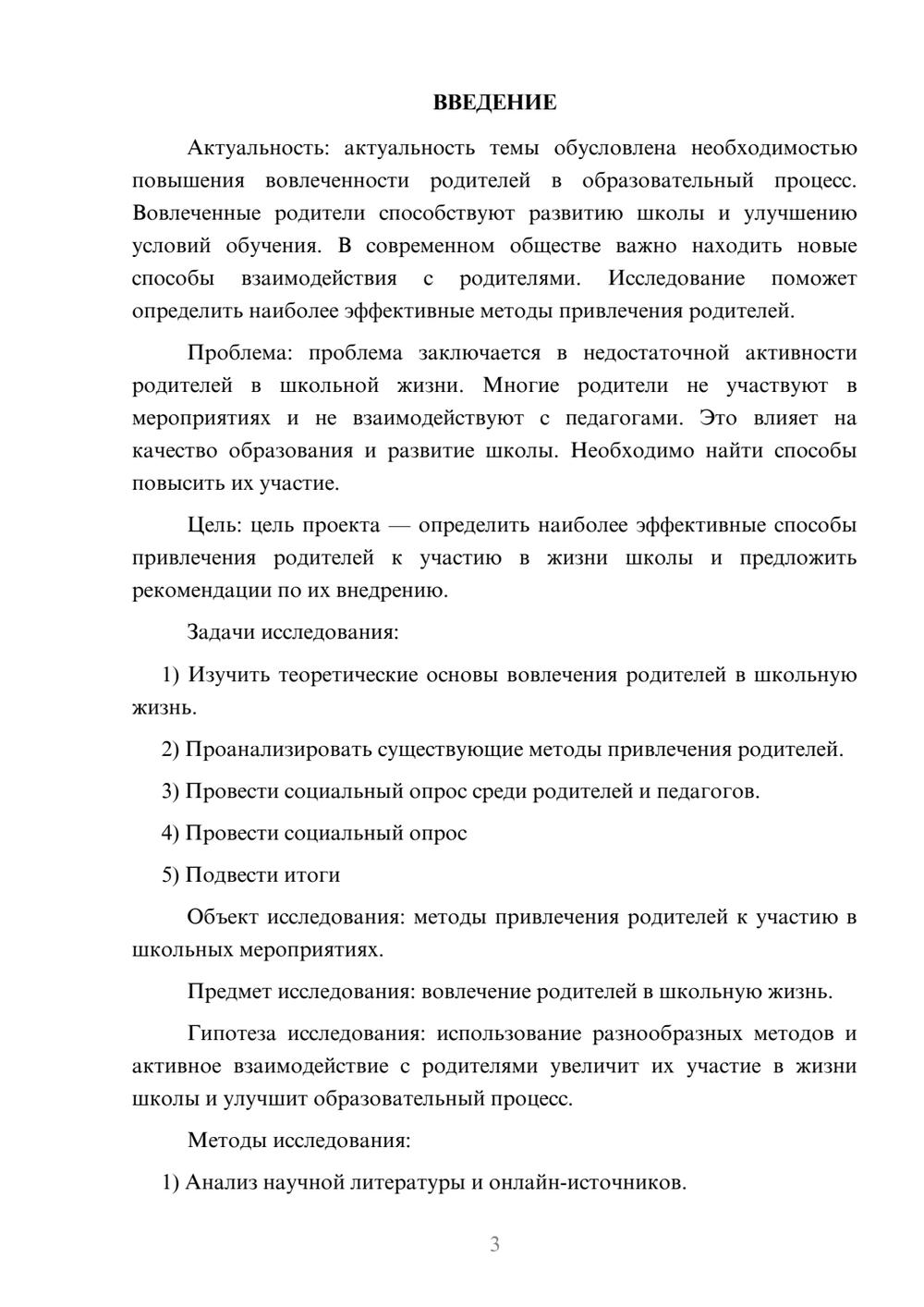 ВВЕДЕНИЕ

Актуальность: актуальность темы обусловлена необходимостью повышения вовлеченности родителей в образовательный процесс. Вовлеченные родители способствуют развитию школы и улучшению условий обучения. В современном обществе важно находить новые способы взаимодействия с родителями. Исследование поможет определить наиболее эффективные методы привлечения родителей.

Проблема: проблема заключается в недостаточной активности родителей в школьной жизни. Многие родители не участвуют в мероприятиях и не взаимодействуют с педагогами. Это влияет на качество образования и развитие школы. Необходимо найти способы повысить их участие.

Цель: цель проекта — определить наиболее эффективные способы привлечения родителей к участию в жизни школы и предложить рекомендации по их внедрению.

Задачи исследования:

1) Изучить теоретические основы вовлечения родителей в школьную жизнь.

2) Проанализировать существующие методы привлечения родителей.

3) Провести социальный опрос среди родителей и педагогов.

4) Провести социальный опрос

5) Подвести итоги

Объект исследования: методы привлечения родителей к участию в школьных мероприятиях.

Предмет исследования: вовлечение родителей в школьную жизнь.

Гипотеза исследования: использование разнообразных методов и активное взаимодействие с родителями увеличит их участие в жизни школы и улучшит образовательный процесс.

Методы исследования:

1) Анализ научной литературы и онлайн-источников.

3